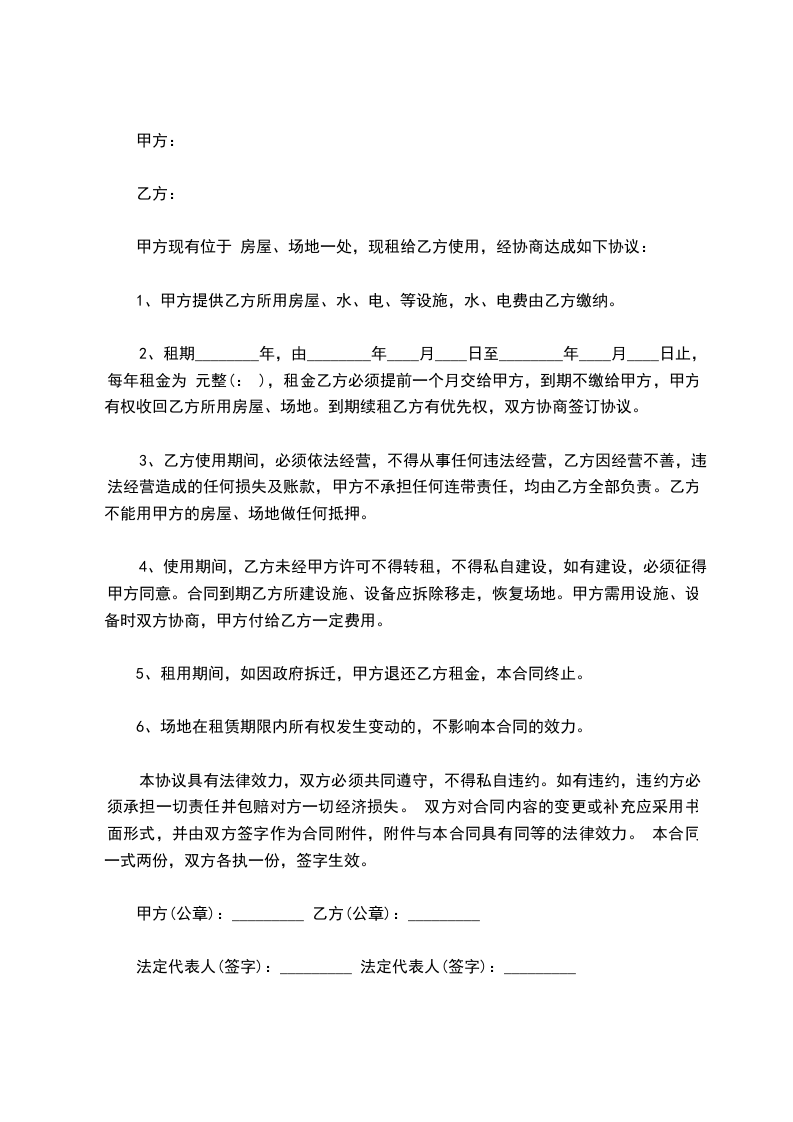 甲方：

乙方：

甲方现有位于 房屋、场地一处，现租给乙方使用，经协商达成如下协议：

1、甲方提供乙方所用房屋、水、电、等设施，水、电费由乙方缴纳。

2、租期________年，由________年____月____日至________年____月____日止，每年租金为 元整（： ），租金乙方必须提前一个月交给甲方，到期不缴给甲方，甲方有权收回乙方所用房屋、场地。到期续租乙方有优先权，双方协商签订协议。

3、乙方使用期间，必须依法经营，不得从事任何违法经营，乙方因经营不善，违法经营造成的任何损失及账款，甲方不承担任何连带责任，均由乙方全部负责。乙方不能用甲方的房屋、场地做任何抵押。

4、使用期间，乙方未经甲方许可不得转租，不得私自建设，如有建设，必须征得甲方同意。合同到期乙方所建设施、设备应拆除移走，恢复场地。甲方需用设施、设备时双方协商，甲方付给乙方一定费用。

5、租用期间，如因政府拆迁，甲方退还乙方租金，本合同终止。

6、场地在租赁期限内所有权发生变动的，不影响本合同的效力。

本协议具有法律效力，双方必须共同遵守，不得私自违约。如有违约，违约方必须承担一切责任并包赔对方一切经济损失。 双方对合同内容的变更或补充应采用书面形式，并由双方签字作为合同附件，附件与本合同具有同等的法律效力。 本合同一式两份，双方各执一份，签字生效。

甲方(公章)：_________ 乙方(公章)：_________

法定代表人(签字)：_________ 法定代表人(签字)：_________